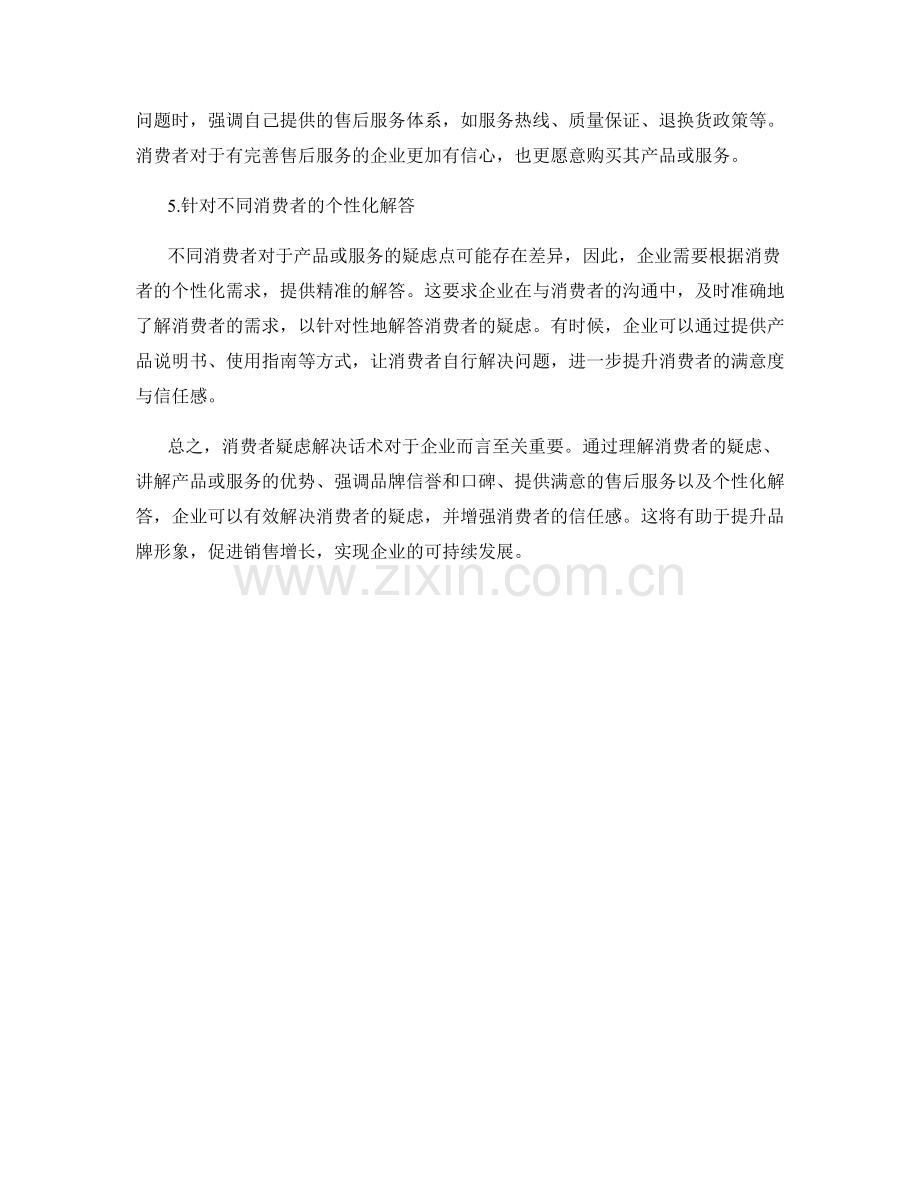 问题时，强调自己提供的售后服务体系，如服务热线、质量保证、退换货政策等。消费者对于有完善售后服务的企业更加有信心，也更愿意购买其产品或服务。

5.针对不同消费者的个性化解答

不同消费者对于产品或服务的疑虑点可能存在差异，因此，企业需要根据消费者的个性化需求，提供精准的解答。这要求企业在与消费者的沟通中，及时准确地了解消费者的需求，以针对性地解答消费者的疑虑。有时候，企业可以通过提供产品说明书、使用指南等方式，让消费者自行解决问题，进一步提升消费者的满意度与信任感。

总之，消费者疑虑解决话术对于企业而言至关重要。通过理解消费者的疑虑、讲解产品或服务的优势、强调品牌信誉和口碑、提供满意的售后服务以及个性化解答，企业可以有效解决消费者的疑虑，并增强消费者的信任感。这将有助于提升品牌形象，促进销售增长，实现企业的可持续发展。

www.zixin.com.cn